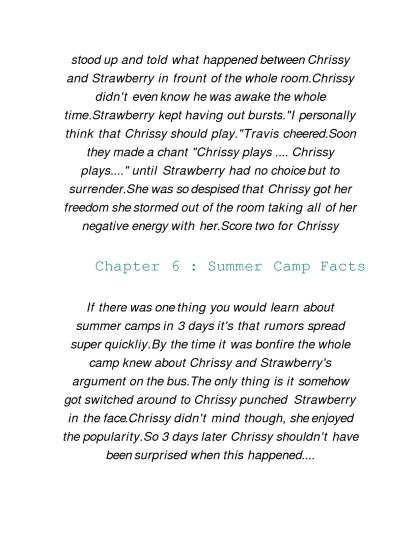 stood up and told what happened between Chrissy and Strawberry in frount of the whole room.Chrissy didn't even know he was awake the whole time.Strawberry kept having out bursts."I personally think that Chrissy should play."Travis cheered.Soon they made a chant "Chrissy plays .... Chrissy plays...." until Strawberry had no choice but to surrender.She was so despised that Chrissy got her freedom she stormed out of the room taking all of her negative energy with her.Score two for Chrissy

Chapter 6 : Summer Camp Facts

If there was one thing you would learn about summer camps in 3 days it's that rumors spread super quickliy.By the time it was bonfire the whole camp knew about Chrissy and Strawberry's argument on the bus.The only thing is it somehow got switched around to Chrissy punched Strawberry in the face.Chrissy didn't mind though, she enjoyed the popularity.So 3 days later Chrissy shouldn't have been surprised when this happened....